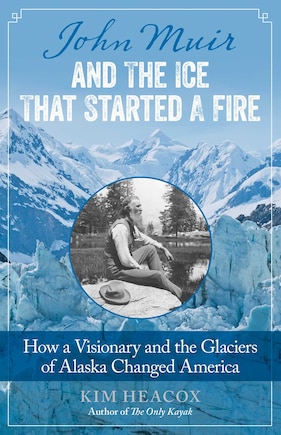 John Muir
AND THE ICE THAT STARTED A FIRE

How a Visionary and the Glaciers of Alaska Changed America

KIM HEACOX
Author of The Only Kayak